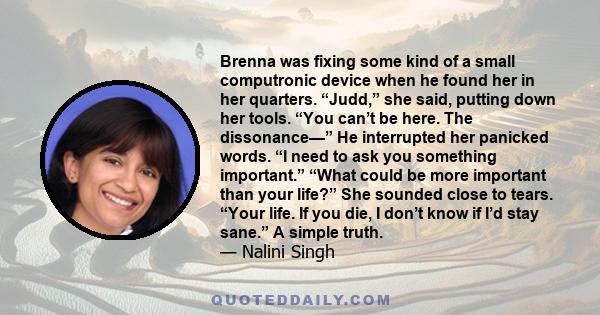 Brenna was fixing some kind of a small computronic device when he found her in her quarters. “Judd,” she said, putting down her tools. “You can’t be here. The dissonance—” He interrupted her panicked words. “I need to ask you something important.” “What could be more important than your life?” She sounded close to tears. “Your life. If you die, I don’t know if I’d stay sane.” A simple truth.
— Nalini Singh

QUOTEDDAILY.COM